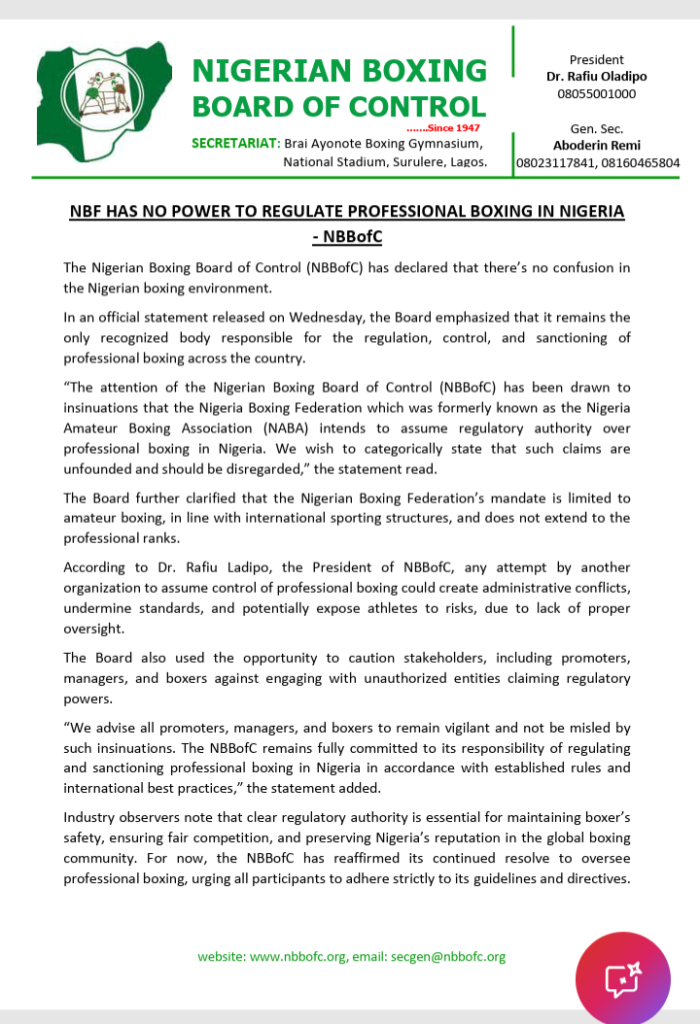 NIGERIAN BOXING BOARD OF CONTROL

.......Since 1947

SECRETARIAT: Brai Ayonote Boxing Gymnasium, National Stadium, Surulere, Lagos.

President
Dr. Rafiu Oladipo
08055001000

Gen. Sec.
Aboderin Remi
08023117841, 08160465804

NBF HAS NO POWER TO REGULATE PROFESSIONAL BOXING IN NIGERIA - NBBofC

The Nigerian Boxing Board of Control (NBBofC) has declared that there's no confusion in the Nigerian boxing environment.

In an official statement released on Wednesday, the Board emphasized that it remains the only recognized body responsible for the regulation, control, and sanctioning of professional boxing across the country.

"The attention of the Nigerian Boxing Board of Control (NBBofC) has been drawn to insinuations that the Nigeria Boxing Federation which was formerly known as the Nigeria Amateur Boxing Association (NABA) intends to assume regulatory authority over professional boxing in Nigeria. We wish to categorically state that such claims are unfounded and should be disregarded," the statement read.

The Board further clarified that the Nigerian Boxing Federation's mandate is limited to amateur boxing, in line with international sporting structures, and does not extend to the professional ranks.

According to Dr. Rafiu Ladipo, the President of NBBofC, any attempt by another organization to assume control of professional boxing could create administrative conflicts, undermine standards, and potentially expose athletes to risks, due to lack of proper oversight.

The Board also used the opportunity to caution stakeholders, including promoters, managers, and boxers against engaging with unauthorized entities claiming regulatory powers.

"We advise all promoters, managers, and boxers to remain vigilant and not be misled by such insinuations. The NBBofC remains fully committed to its responsibility of regulating and sanctioning professional boxing in Nigeria in accordance with established rules and international best practices," the statement added.

Industry observers note that clear regulatory authority is essential for maintaining boxer's safety, ensuring fair competition, and preserving Nigeria's reputation in the global boxing community. For now, the NBBofC has reaffirmed its continued resolve to oversee professional boxing, urging all participants to adhere strictly to its guidelines and directives.

website: www.nbbofc.org, email: secgen@nbbofc.org